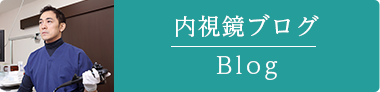 内視鏡ブログ

Blog